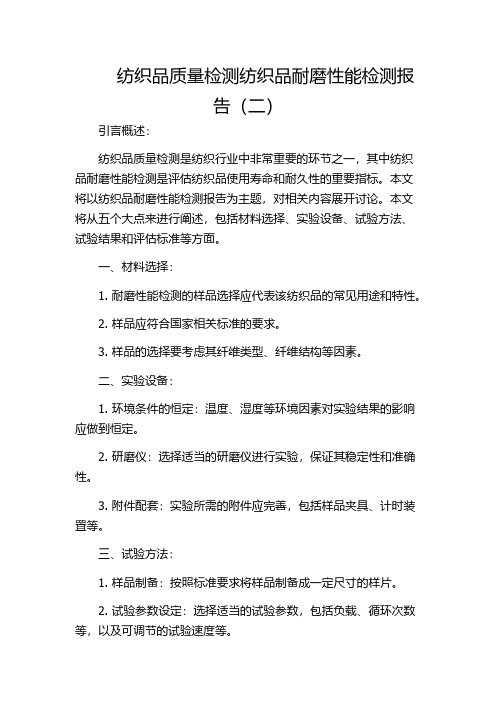 纺织品质量检测纺织品耐磨性能检测报告（二）

引言概述：

纺织品质量检测是纺织行业中非常重要的环节之一，其中纺织品耐磨性能检测是评估纺织品使用寿命和耐久性的重要指标。本文将以纺织品耐磨性能检测报告为主题，对相关内容展开讨论。本文将从五个大点来进行阐述，包括材料选择、实验设备、试验方法、试验结果和评估标准等方面。

一、材料选择：

1. 耐磨性能检测的样品选择应代表该纺织品的常见用途和特性。

2. 样品应符合国家相关标准的要求。

3. 样品的选择要考虑其纤维类型、纤维结构等因素。

二、实验设备：

1. 环境条件的恒定：温度、湿度等环境因素对实验结果的影响应做到恒定。

2. 研磨仪：选择适当的研磨仪进行实验，保证其稳定性和准确性。

3. 附件配套：实验所需的附件应完善，包括样品夹具、计时装置等。

三、试验方法：

1. 样品制备：按照标准要求将样品制备成一定尺寸的样片。

2. 试验参数设定：选择适当的试验参数，包括负载、循环次数等，以及可调节的试验速度等。